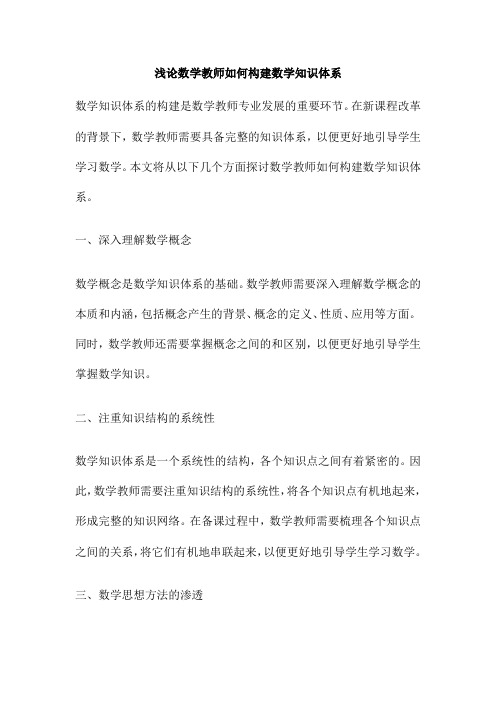 浅论数学教师如何构建数学知识体系

数学知识体系的构建是数学教师专业发展的重要环节。在新课程改革的背景下，数学教师需要具备完整的知识体系，以便更好地引导学生学习数学。本文将从以下几个方面探讨数学教师如何构建数学知识体系。

一、深入理解数学概念

数学概念是数学知识体系的基础。数学教师需要深入理解数学概念的本质和内涵，包括概念产生的背景、概念的定义、性质、应用等方面。同时，数学教师还需要掌握概念之间的和区别，以便更好地引导学生掌握数学知识。

二、注重知识结构的系统性

数学知识体系是一个系统性的结构，各个知识点之间有着紧密的。因此，数学教师需要注重知识结构的系统性，将各个知识点有机地起来，形成完整的知识网络。在备课过程中，数学教师需要梳理各个知识点之间的关系，将它们有机地串联起来，以便更好地引导学生学习数学。

三、数学思想方法的渗透